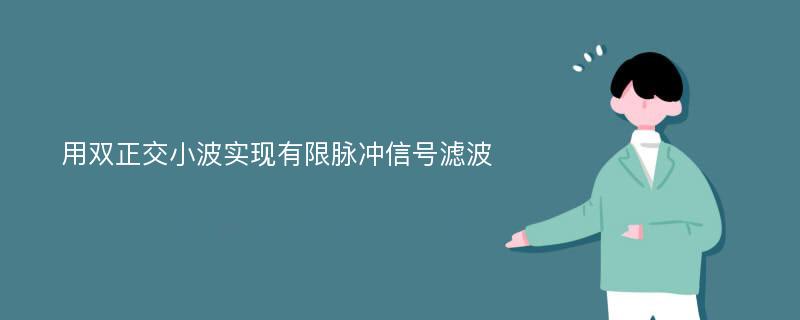 用双正交小波实现有限脉冲信号滤波